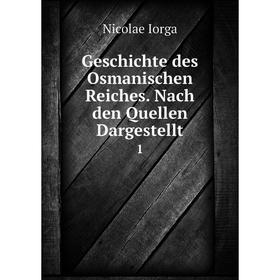 Nicolae Iorga

Geschichte des Osmanischen Reiches. Nach den Quellen Dargestellt

1